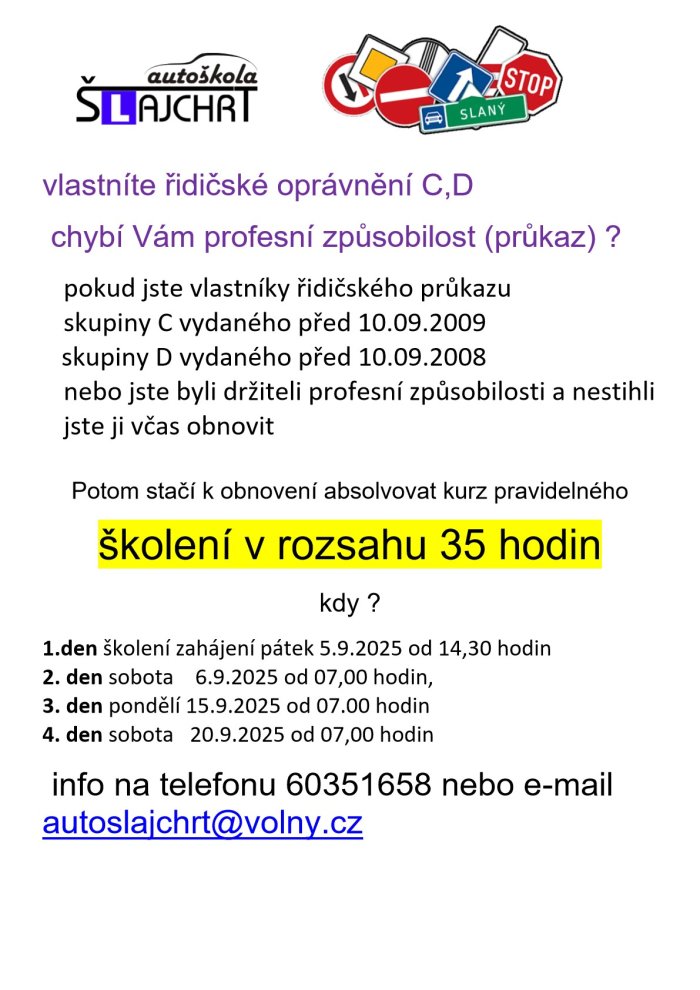 autoškola
ŠLAJCHRT

STOP

SLANÝ

vlastníte řidičské oprávnění C,D

chybí Vám profesní způsobilost (průkaz) ?

pokud jste vlastníky řidičského průkazu
skupiny C vydaného před 10.09.2009
skupiny D vydaného před 10.09.2008
nebo jste byli držiteli profesní způsobilosti a nestihli jste ji včas obnovit

Potom stačí k obnovení absolvovat kurz pravidelného

školení v rozsahu 35 hodin

kdy ?

1.den školení zahájení pátek 5.9.2025 od 14,30 hodin
2. den sobota 6.9.2025 od 07,00 hodin,
3. den pondělí 15.9.2025 od 07.00 hodin
4. den sobota 20.9.2025 od 07,00 hodin

info na telefonu 60351658 nebo e-mail autoslajchrt@volny.cz